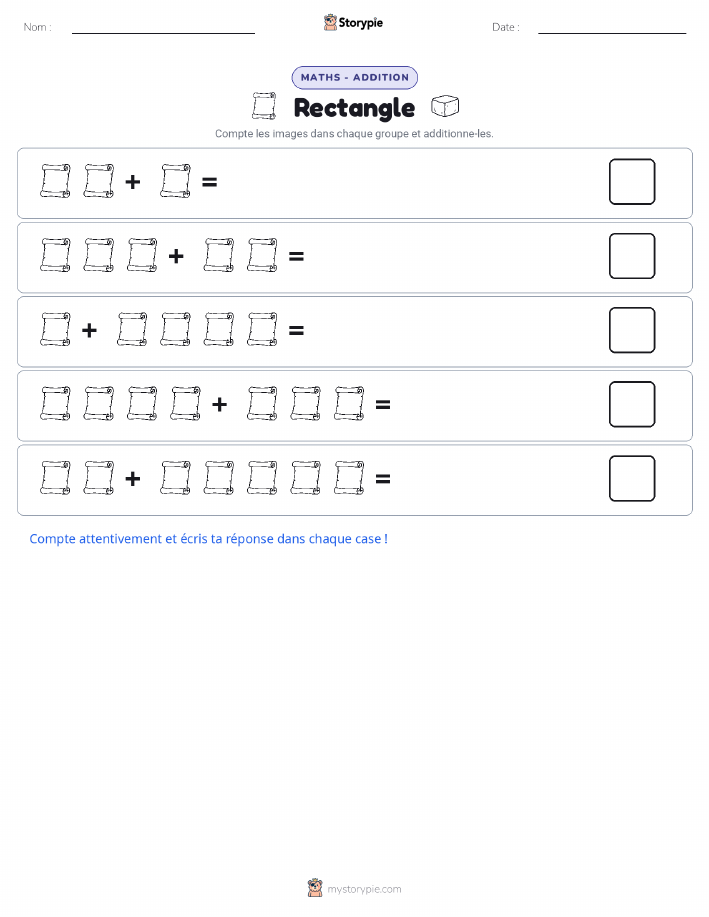 Nom :

Storypie

Date :

MATHS - ADDITION

Rectangle

Compte les images dans chaque groupe et additionne-les.

+ =

+ =

+ =

+ =

+ =

Compte attentivement et écris ta réponse dans chaque case !

mystorypie.com